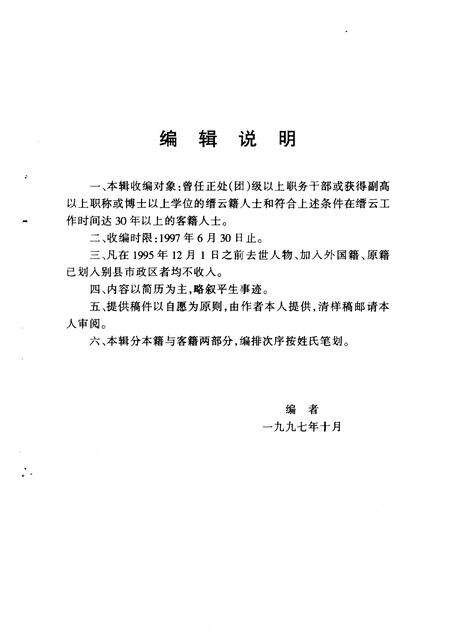 编 辑 说 明

一、本辑收编对象：曾任正处(团)级以上职务干部或获得副高以上职称或博士以上学位的缙云籍人士和符合上述条件在缙云工作时间达30年以上的客籍人士。

二、收编时限：1997年6月30日止。

三、凡在1995年12月1日之前去世人物、加入外国籍、原籍已划入别县市政区者均不收入。

四、内容以简历为主，略叙平生事迹。

五、提供稿件以自愿为原则，由作者本人提供，清样稿邮请本人审阅。

六、本辑分本籍与客籍两部分，编排次序按姓氏笔划。

编 者
一九九七年十月